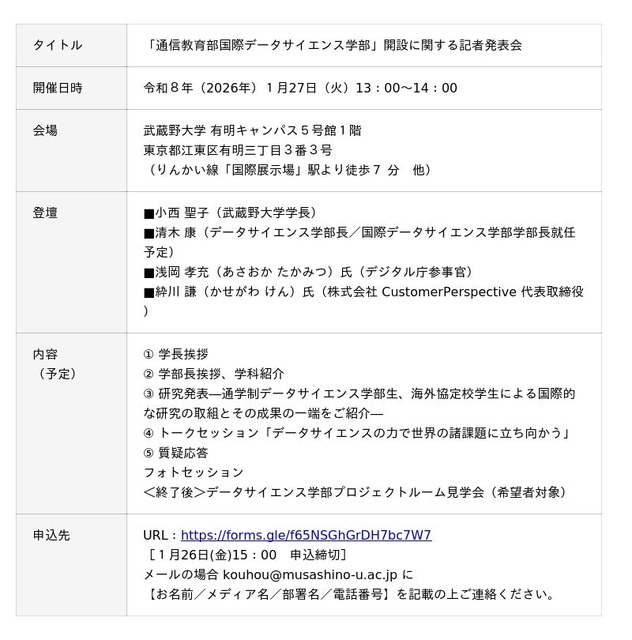 | タイトル | 「通信教育部国際データサイエンス学部」開設に関する記者発表会 |
|---|---|
| 開催日時 | 令和８年（2026年）１月27日（火）13：00～14：00 |
| 会場 | 武蔵野大学 有明キャンパス５号館１階<br>東京都江東区有明三丁目３番３号<br>（りんかい線「国際展示場」駅より徒歩７ 分　他） |
| 登壇 | ■小西 聖子（武蔵野大学学長）<br>■清木 康（データサイエンス学部長／国際データサイエンス学部学部長就任予定）<br>■浅岡 孝充（あさおか たかみつ）氏（デジタル庁参事官）<br>■絆川 謙（かせがわ けん）氏（株式会社 CustomerPerspective 代表取締役） |
| 内容<br>（予定） | ① 学長挨拶<br>② 学部長挨拶、学科紹介<br>③ 研究発表―通学制データサイエンス学部生、海外協定校学生による国際的な研究の取組とその成果の一端をご紹介―<br>④ トークセッション「データサイエンスの力で世界の諸課題に立ち向かう」<br>⑤ 質疑応答<br>フォトセッション<br>＜終了後＞データサイエンス学部プロジェクトルーム見学会（希望者対象） |
| 申込先 | URL：https://forms.gle/f65NSGhGrDH7bc7W7<br>［１月26日(金)15：00　申込締切］<br>メールの場合 kouhou@musashino-u.ac.jp に<br>【お名前／メディア名／部署名／電話番号】を記載の上ご連絡ください。 |